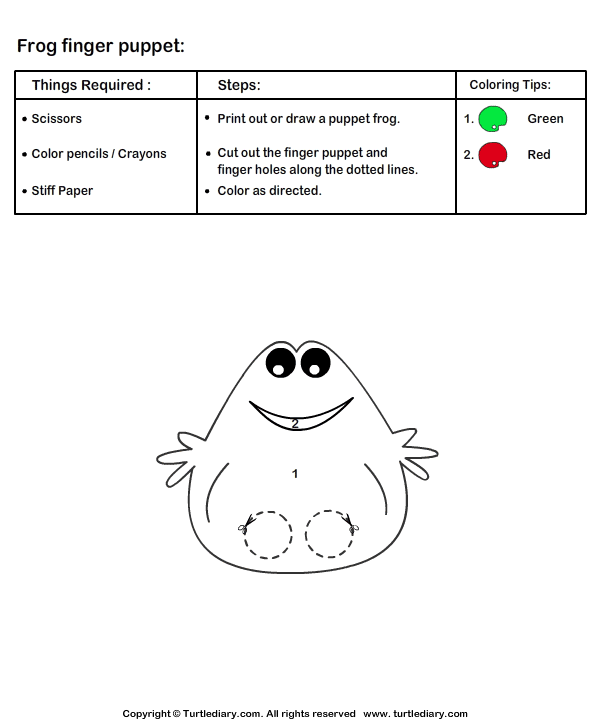 Frog finger puppet:

| Things Required : | Steps: | Coloring Tips: |
|---|---|---|
| • Scissors<br>• Color pencils / Crayons<br>• Stiff Paper | • Print out or draw a puppet frog.<br>• Cut out the finger puppet and finger holes along the dotted lines.<br>• Color as directed. | 1. Green<br>2. Red |

2

1

Copyright © Turtlediary.com. All rights reserved www. turtlediary.com